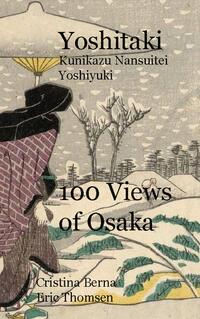 Yoshitaki
Kunikazu Nansuitei
Yoshiyuki

100 Views of Osaka

Cristina Berna
Eric Thomsen